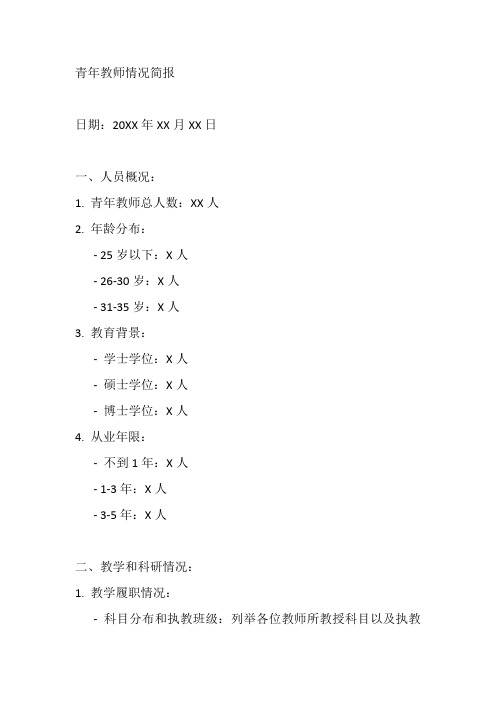 青年教师情况简报

日期：20XX 年 XX 月 XX 日

一、人员概况：

1. 青年教师总人数：XX 人

2. 年龄分布：

- 25 岁以下：X 人

- 26-30 岁：X 人

- 31-35 岁：X 人

3. 教育背景：

- 学士学位：X 人

- 硕士学位：X 人

- 博士学位：X 人

4. 从业年限：

- 不到 1 年：X 人

- 1-3 年：X 人

- 3-5 年：X 人

二、教学和科研情况：

1. 教学履职情况：

- 科目分布和执教班级：列举各位教师所教授科目以及执教